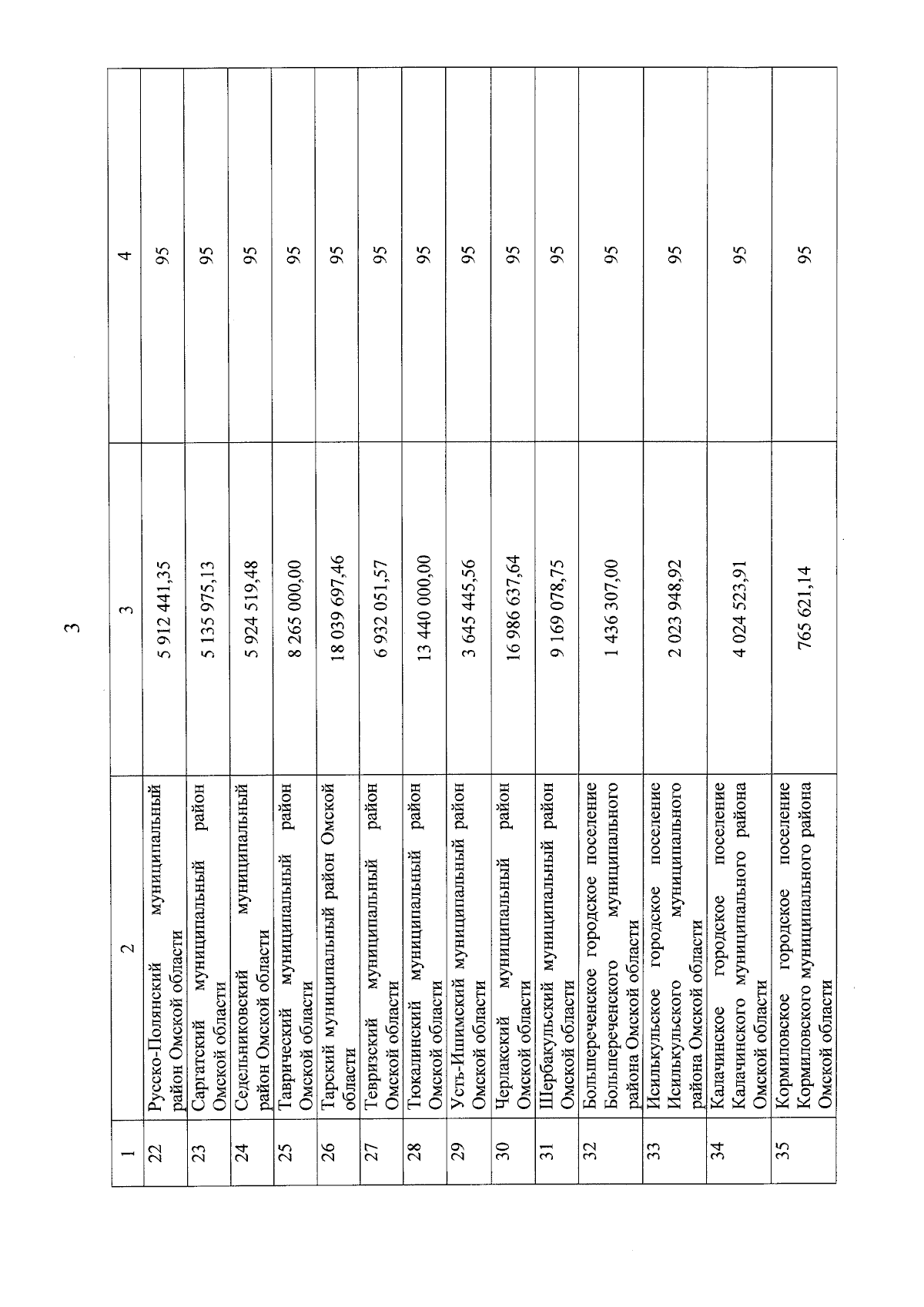 3

| 1 | 2 | 3 | 4 |
|---|---|---|---|
| 22 | Русско-Полянский муниципальный район Омской области | 5 912 441,35 | 95 |
| 23 | Саргатский муниципальный район Омской области | 5 135 975,13 | 95 |
| 24 | Седельниковский муниципальный район Омской области | 5 924 519,48 | 95 |
| 25 | Таврический муниципальный район Омской области | 8 265 000,00 | 95 |
| 26 | Тарский муниципальный район Омской области | 18 039 697,46 | 95 |
| 27 | Тевризский муниципальный район Омской области | 6 932 051,57 | 95 |
| 28 | Тюкалинский муниципальный район Омской области | 13 440 000,00 | 95 |
| 29 | Усть-Ишимский муниципальный район Омской области | 3 645 445,56 | 95 |
| 30 | Черлакский муниципальный район Омской области | 16 986 637,64 | 95 |
| 31 | Шербакульский муниципальный район Омской области | 9 169 078,75 | 95 |
| 32 | Большереченское городское поселение Большереченского муниципального района Омской области | 1 436 307,00 | 95 |
| 33 | Исилькульское городское поселение Исилькульского муниципального района Омской области | 2 023 948,92 | 95 |
| 34 | Калачинское городское поселение Калачинского муниципального района Омской области | 4 024 523,91 | 95 |
| 35 | Кормиловское городское поселение Кормиловского муниципального района Омской области | 765 621,14 | 95 |